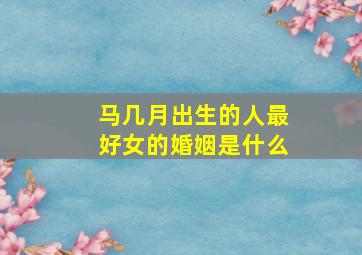 马几月出生的人最好女的婚姻是什么